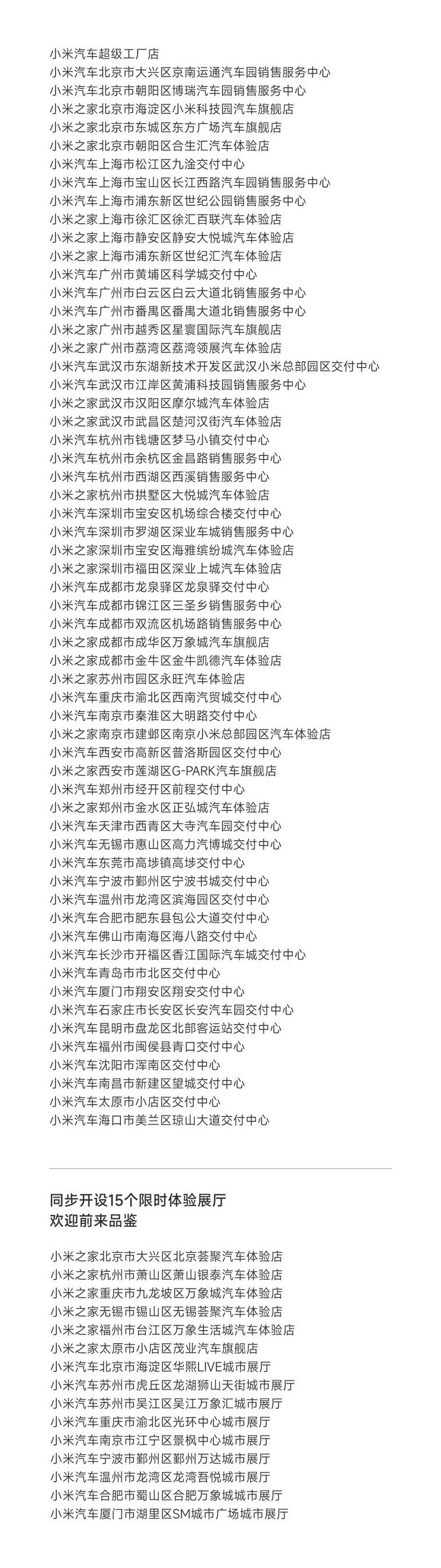 小米汽车超级工厂店
小米汽车北京市大兴区京南运通汽车园销售服务中心
小米汽车北京市朝阳区博瑞汽车园销售服务中心
小米之家北京市海淀区小米科技园汽车旗舰店
小米之家北京市东城区东方广场汽车旗舰店
小米之家北京市朝阳区合生汇汽车体验店
小米汽车上海市松江区九淦交付中心
小米汽车上海市宝山区长江西路汽车园销售服务中心
小米汽车上海市浦东新区世纪公园销售服务中心
小米之家上海市徐汇区徐汇百联汽车体验店
小米之家上海市静安区静安大悦城汽车体验店
小米之家上海市浦东新区世纪汇汽车体验店
小米汽车广州市黄埔区科学城交付中心
小米汽车广州市白云区白云大道北销售服务中心
小米汽车广州市番禺区番禺大道北销售服务中心
小米之家广州市越秀区星寰国际汽车旗舰店
小米之家广州市荔湾区荔湾领展汽车体验店
小米汽车武汉市东湖新技术开发区武汉小米总部园区交付中心
小米汽车武汉市江岸区黄浦科技园销售服务中心
小米之家武汉市汉阳区摩尔城汽车体验店
小米之家武汉市武昌区楚河汉街汽车体验店
小米汽车杭州市钱塘区梦马小镇交付中心
小米汽车杭州市余杭区金昌路销售服务中心
小米汽车杭州市西湖区西溪销售服务中心
小米之家杭州市拱墅区大悦城汽车体验店
小米汽车深圳市宝安区机场综合楼交付中心
小米汽车深圳市罗湖区深业车城销售服务中心
小米之家深圳市宝安区海雅缤纷城汽车体验店
小米之家深圳市福田区深业上城汽车体验店
小米汽车成都市龙泉驿区龙泉驿交付中心
小米汽车成都市锦江区三圣乡销售服务中心
小米汽车成都市双流区机场路销售服务中心
小米之家成都市成华区万象城汽车旗舰店
小米之家成都市金牛区金牛凯德汽车体验店
小米之家苏州市园区永旺汽车体验店
小米汽车重庆市渝北区西南汽贸城交付中心
小米汽车南京市秦淮区大明路交付中心
小米之家南京市建邺区南京小米总部园区汽车体验店
小米汽车西安市高新区普洛斯园区交付中心
小米之家西安市莲湖区G-PARK汽车旗舰店
小米汽车郑州市经开区前程交付中心
小米之家郑州市金水区正弘城汽车体验店
小米汽车天津市西青区大寺汽车园交付中心
小米汽车无锡市惠山区高力汽博城交付中心
小米汽车东莞市高埗镇高埗交付中心
小米汽车宁波市鄞州区宁波书城交付中心
小米汽车温州市龙湾区滨海园区交付中心
小米汽车合肥市肥东县包公大道交付中心
小米汽车佛山市南海区海八路交付中心
小米汽车长沙市开福区香江国际汽车城交付中心
小米汽车青岛市市北区交付中心
小米汽车厦门市翔安区翔安交付中心
小米汽车石家庄市长安区长安汽车园交付中心
小米汽车昆明市盘龙区北部客运站交付中心
小米汽车福州市闽侯县青口交付中心
小米汽车沈阳市浑南区交付中心
小米汽车南昌市新建区望城交付中心
小米汽车太原市小店区交付中心
小米汽车海口市美兰区琼山大道交付中心

同步开设15个限时体验展厅
欢迎前来品鉴

小米之家北京市大兴区北京荟聚汽车体验店
小米之家杭州市萧山区萧山银泰汽车体验店
小米之家重庆市九龙坡区万象城汽车体验店
小米之家无锡市锡山区无锡荟聚汽车体验店
小米之家福州市台江区万象生活城汽车体验店
小米之家太原市小店区茂业汽车旗舰店
小米汽车北京市海淀区华熙LIVE城市展厅
小米汽车苏州市虎丘区龙湖狮山天街城市展厅
小米汽车苏州市吴江区吴江万象汇城市展厅
小米汽车重庆市渝北区光环中心城市展厅
小米汽车南京市江宁区景枫中心城市展厅
小米汽车宁波市鄞州区鄞州万达城市展厅
小米汽车温州市龙湾区龙湾吾悦城市展厅
小米汽车合肥市蜀山区合肥万象城城市展厅
小米汽车厦门市湖里区SM城市广场城市展厅